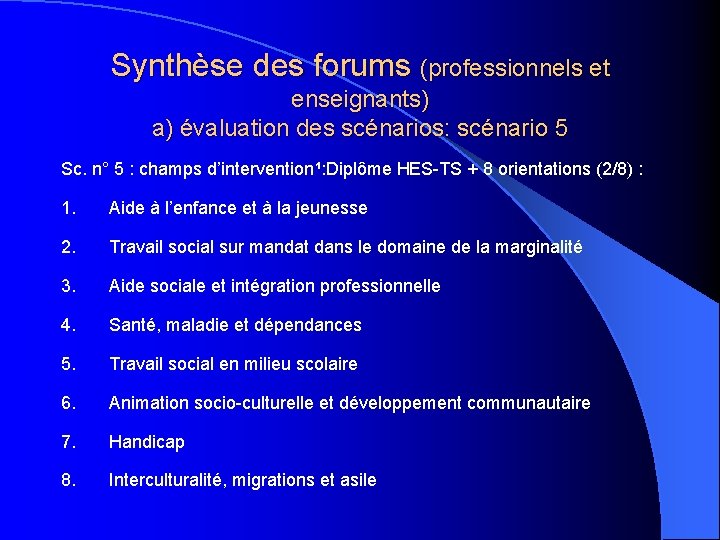 Synthèse des forums (professionnels et enseignants)
a) évaluation des scénarios: scénario 5

Sc. n° 5 : champs d'intervention¹:Diplôme HES-TS + 8 orientations (2/8) :

1. Aide à l'enfance et à la jeunesse

2. Travail social sur mandat dans le domaine de la marginalité

3. Aide sociale et intégration professionnelle

4. Santé, maladie et dépendances

5. Travail social en milieu scolaire

6. Animation socio-culturelle et développement communautaire

7. Handicap

8. Interculturalité, migrations et asile